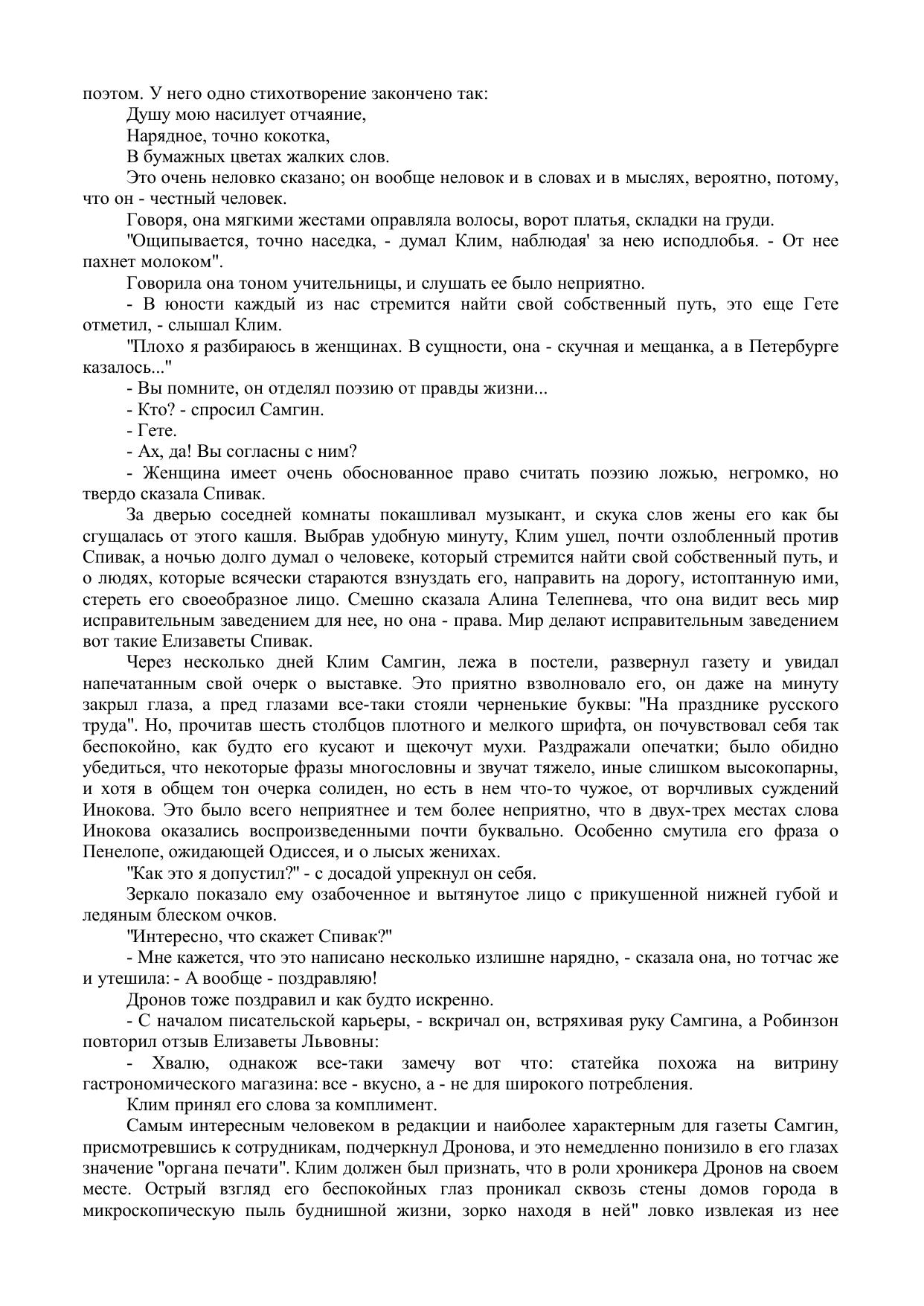 поэтом. У него одно стихотворение закончено так:

Душу мою насилует отчаяние,

Нарядное, точно кокотка,

В бумажных цветах жалких слов.

Это очень неловко сказано; он вообще неловок и в словах и в мыслях, вероятно, потому, что он - честный человек.

Говоря, она мягкими жестами оправляла волосы, ворот платья, складки на груди.

"Ощипывается, точно наседка, - думал Клим, наблюдая' за нею исподлобья. - От нее пахнет молоком".

Говорила она тоном учительницы, и слушать ее было неприятно.

- В юности каждый из нас стремится найти свой собственный путь, это еще Гете отметил, - слышал Клим.

"Плохо я разбираюсь в женщинах. В сущности, она - скучная и мещанка, а в Петербурге казалось..."

- Вы помните, он отделял поэзию от правды жизни...

- Кто? - спросил Самгин.

- Гете.

- Ах, да! Вы согласны с ним?

- Женщина имеет очень обоснованное право считать поэзию ложью, негромко, но твердо сказала Спивак.

За дверью соседней комнаты покашливал музыкант, и скука слов жены его как бы сгущалась от этого кашля. Выбрав удобную минуту, Клим ушел, почти озлобленный против Спивак, а ночью долго думал о человеке, который стремится найти свой собственный путь, и о людях, которые всячески стараются взнуздать его, направить на дорогу, истоптанную ими, стереть его своеобразное лицо. Смешно сказала Алина Телепнева, что она видит весь мир исправительным заведением для нее, но она - права. Мир делают исправительным заведением вот такие Елизаветы Спивак.

Через несколько дней Клим Самгин, лежа в постели, развернул газету и увидал напечатанным свой очерк о выставке. Это приятно взволновало его, он даже на минуту закрыл глаза, а пред глазами все-таки стояли черненькие буквы: "На празднике русского труда". Но, прочитав шесть столбцов плотного и мелкого шрифта, он почувствовал себя так беспокойно, как будто его кусают и щекочут мухи. Раздражали опечатки; было обидно убедиться, что некоторые фразы многословны и звучат тяжело, иные слишком высокопарны, и хотя в общем тон очерка солиден, но есть в нем что-то чужое, от ворчливых суждений Инокова. Это было всего неприятнее и тем более неприятно, что в двух-трех местах слова Инокова оказались воспроизведенными почти буквально. Особенно смутила его фраза о Пенелопе, ожидающей Одиссея, и о лысых женихах.

"Как это я допустил?" - с досадой упрекнул он себя.

Зеркало показало ему озабоченное и вытянутое лицо с прикушенной нижней губой и ледяным блеском очков.

"Интересно, что скажет Спивак?"

- Мне кажется, что это написано несколько излишне нарядно, - сказала она, но тотчас же и утешила: - А вообще - поздравляю!

Дронов тоже поздравил и как будто искренно.

- С началом писательской карьеры, - вскричал он, встряхивая руку Самгина, а Робинзон повторил отзыв Елизаветы Львовны:

- Хвалю, однакож все-таки замечу вот что: статейка похожа на витрину гастрономического магазина: все - вкусно, а - не для широкого потребления.

Клим принял его слова за комплимент.

Самым интересным человеком в редакции и наиболее характерным для газеты Самгин, присмотревшись к сотрудникам, подчеркнул Дронова, и это немедленно понизило в его глазах значение "органа печати". Клим должен был признать, что в роли хроникера Дронов на своем месте. Острый взгляд его беспокойных глаз проникал сквозь стены домов города в микроскопическую пыль буднишной жизни, зорко находя в ней" ловко извлекая из нее